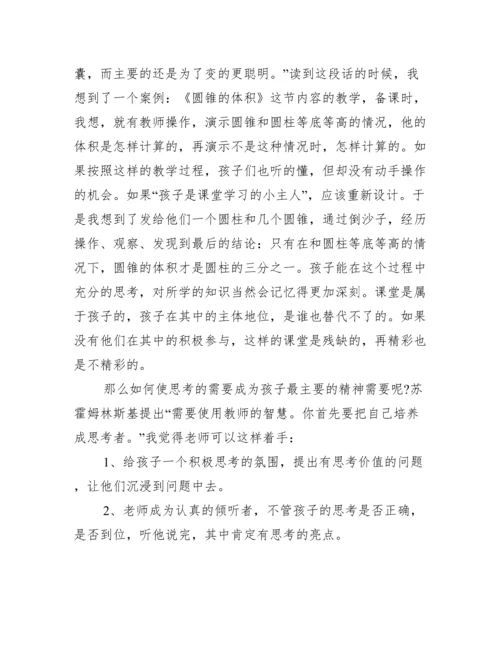 囊，而主要的还是为了变的更聪明。”读到这段话的时候，我想到了一个案例：《圆锥的体积》这节内容的教学，备课时，我想，就有教师操作，演示圆锥和圆柱等底等高的情况，他的体积是怎样计算的，再演示不是这种情况时，怎样计算的。如果按照这样的教学过程，孩子们也听的懂，但却没有动手操作的机会。如果“孩子是课堂学习的小主人”，应该重新设计。于是我想到了发给他们一个圆柱和几个圆锥，通过倒沙子，经历操作、观察、发现到最后的结论：只有在和圆柱等底等高的情况下，圆锥的体积才是圆柱的三分之一。孩子能在这个过程中充分的思考，对所学的知识当然会记忆得更加深刻。课堂是属于孩子的，孩子在其中的主体地位，是谁也替代不了的。如果没有他们在其中的积极参与，这样的课堂是残缺的，再精彩也是不精彩的。

那么如何使思考的需要成为孩子最主要的精神需要呢?苏霍姆林斯基提出“需要使用教师的智慧。你首先要把自己培养成思考者。”我觉得老师可以这样着手：

1、给孩子一个积极思考的氛围，提出有思考价值的问题，让他们沉浸到问题中去。

2、老师成为认真的倾听者，不管孩子的思考是否正确，是否到位，听他说完，其中肯定有思考的亮点。